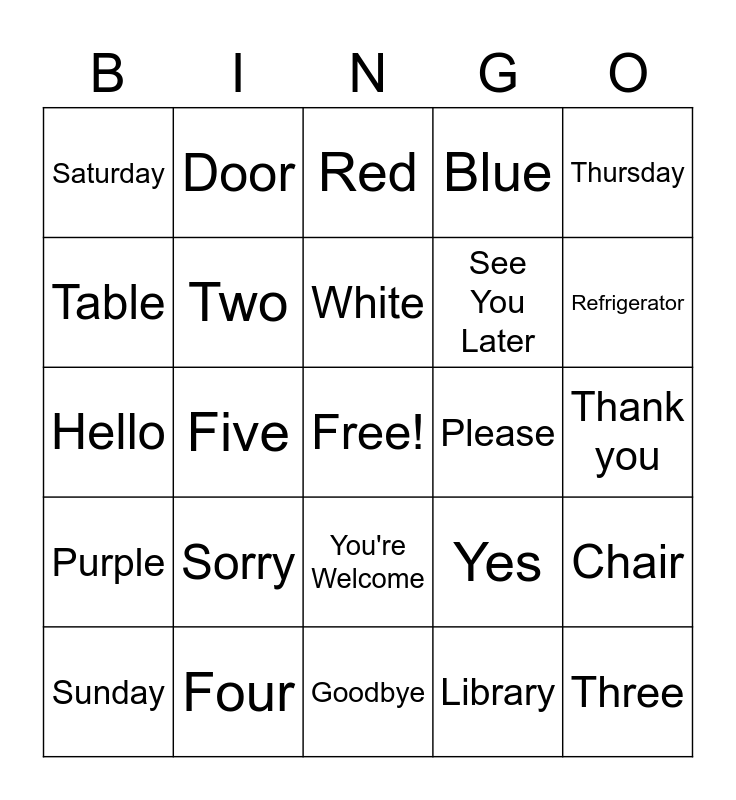 | B | I | N | G | O |
|---|---|---|---|---|
| Saturday | Door | Red | Blue | Thursday |
| Table | Two | White | See You Later | Refrigerator |
| Hello | Five | Free! | Please | Thank you |
| Purple | Sorry | You're Welcome | Yes | Chair |
| Sunday | Four | Goodbye | Library | Three |